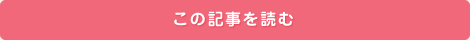 この記事を読む